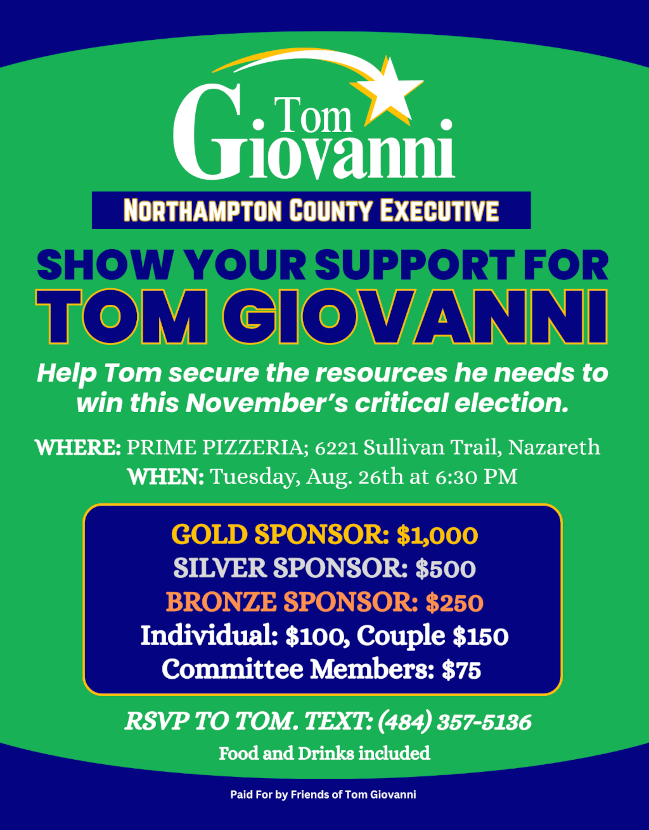 Tom Giovanni

NORTHAMPTON COUNTY EXECUTIVE

SHOW YOUR SUPPORT FOR TOM GIOVANNI

Help Tom secure the resources he needs to win this November's critical election.

WHERE: PRIME PIZZERIA; 6221 Sullivan Trail, Nazareth
WHEN: Tuesday, Aug. 26th at 6:30 PM

GOLD SPONSOR: $1,000
SILVER SPONSOR: $500
BRONZE SPONSOR: $250
Individual: $100, Couple $150
Committee Members: $75

RSVP TO TOM. TEXT: (484) 357-5136
Food and Drinks included

Paid For by Friends of Tom Giovanni